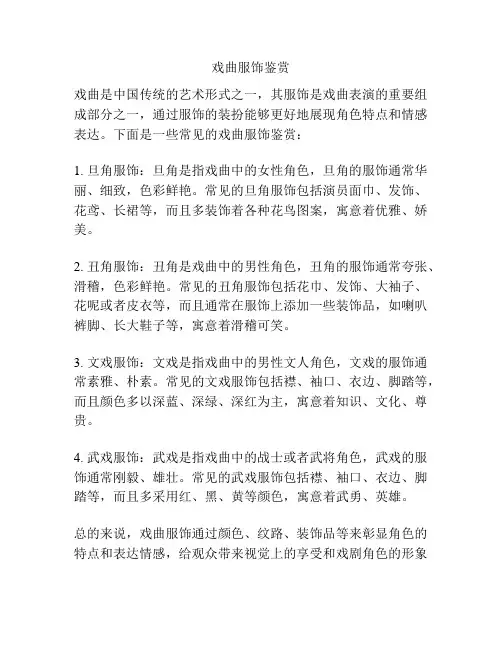 戏曲服饰鉴赏

戏曲是中国传统的艺术形式之一，其服饰是戏曲表演的重要组成部分之一，通过服饰的装扮能够更好地展现角色特点和情感表达。下面是一些常见的戏曲服饰鉴赏：

1. 旦角服饰：旦角是指戏曲中的女性角色，旦角的服饰通常华丽、细致，色彩鲜艳。常见的旦角服饰包括演员面巾、发饰、花鸢、长裙等，而且多装饰着各种花鸟图案，寓意着优雅、娇美。

2. 丑角服饰：丑角是戏曲中的男性角色，丑角的服饰通常夸张、滑稽，色彩鲜艳。常见的丑角服饰包括花巾、发饰、大袖子、花呢或者皮衣等，而且通常在服饰上添加一些装饰品，如喇叭裤脚、长大鞋子等，寓意着滑稽可笑。

3. 文戏服饰：文戏是指戏曲中的男性文人角色，文戏的服饰通常素雅、朴素。常见的文戏服饰包括襟、袖口、衣边、脚踏等，而且颜色多以深蓝、深绿、深红为主，寓意着知识、文化、尊贵。

4. 武戏服饰：武戏是指戏曲中的战士或者武将角色，武戏的服饰通常刚毅、雄壮。常见的武戏服饰包括襟、袖口、衣边、脚踏等，而且多采用红、黑、黄等颜色，寓意着武勇、英雄。

总的来说，戏曲服饰通过颜色、纹路、装饰品等来彰显角色的特点和表达情感，给观众带来视觉上的享受和戏剧角色的形象